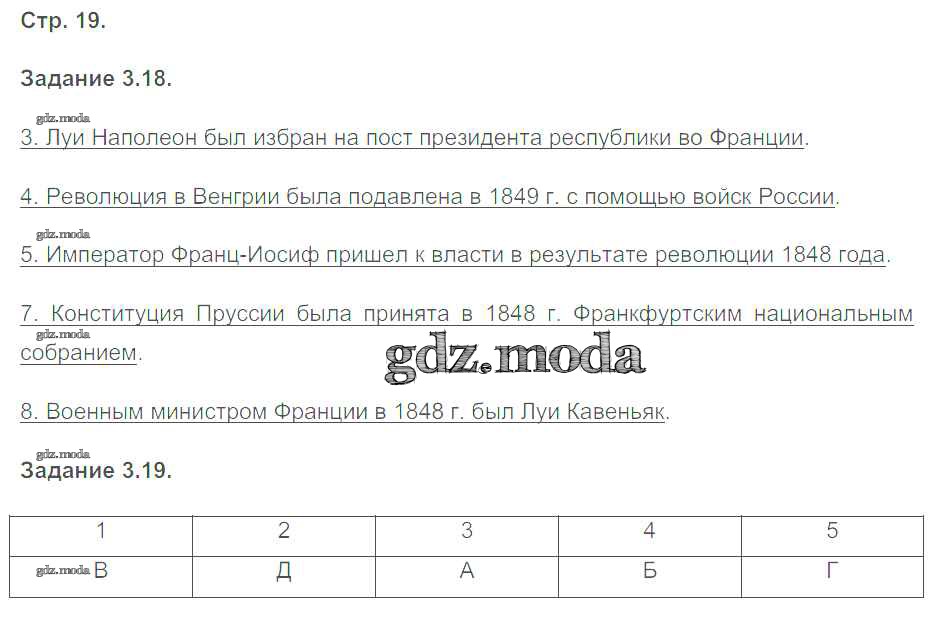 Стр. 19.

Задание 3.18.

gdz.moda
3. Луи Наполеон был избран на пост президента республики во Франции.

4. Революция в Венгрии была подавлена в 1849 г. с помощью войск России.

gdz.moda
5. Император Франц-Иосиф пришел к власти в результате революции 1848 года.

7. Конституция Пруссии была принята в 1848 г. Франкфуртским национальным собранием.

gdz.moda

gdz.moda

8. Военным министром Франции в 1848 г. был Луи Кавеньяк.

gdz.moda
Задание 3.19.

| 1 | 2 | 3 | 4 | 5 |
|---|---|---|---|---|
| gdz.moda В | Д | А | Б | Г |